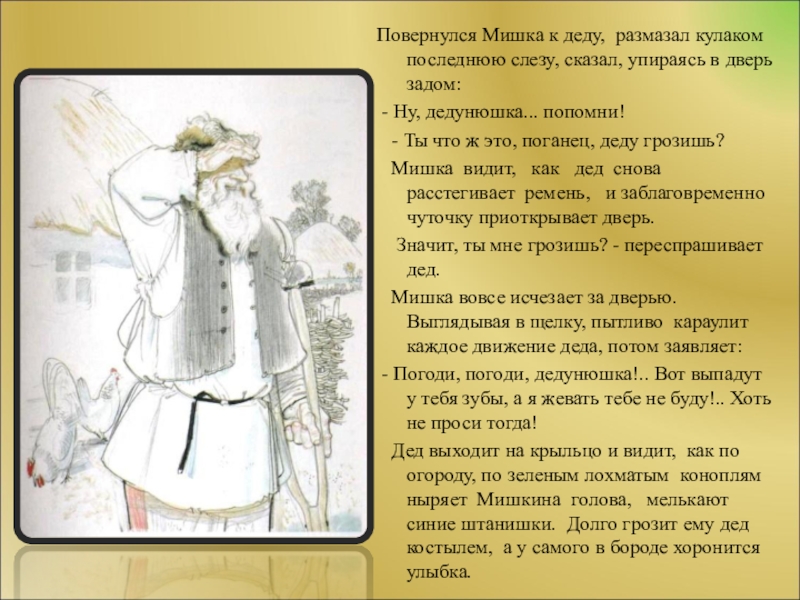 Повернулся Мишка к деду, размазал кулаком последнюю слезу, сказал, упираясь в дверь задом:

- Ну, дедунюшка... попомни!

- Ты что ж это, поганец, деду грозишь?

Мишка видит, как дед снова расстегивает ремень, и заблаговременно чуточку приоткрывает дверь.

Значит, ты мне грозишь? - переспрашивает дед.

Мишка вовсе исчезает за дверью. Выглядывая в щелку, пытливо караулит каждое движение деда, потом заявляет:

- Погоди, погоди, дедунюшка!.. Вот выпадут у тебя зубы, а я жевать тебе не буду!.. Хоть не проси тогда!

Дед выходит на крыльцо и видит, как по огороду, по зеленым лохматым коноплям ныряет Мишкина голова, мелькают синие штанишки. Долго грозит ему дед костылем, а у самого в бороде хоронится улыбка.